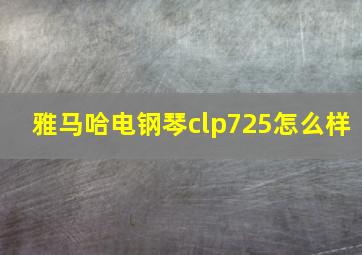 雅马哈电钢琴clp725怎么样